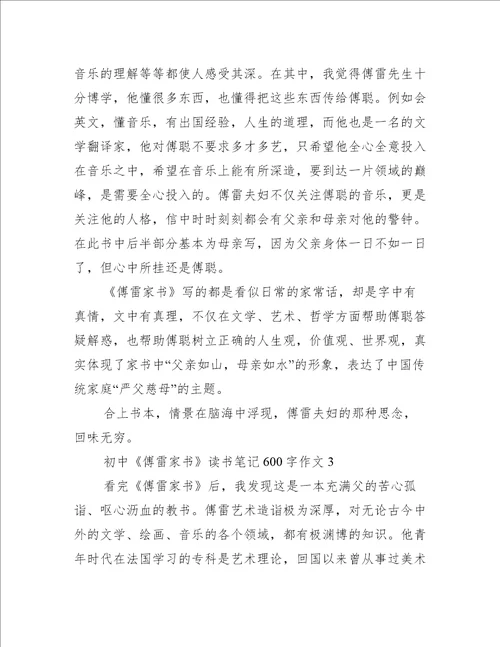 音乐的理解等等都使人感受其深。在其中，我觉得傅雷先生十分博学，他懂很多东西，也懂得把这些东西传给傅聪。例如会英文，懂音乐，有出国经验，人生的道理，而他也是一名的文学翻译家，他对傅聪不要求多才多艺，只希望他全心全意投入在音乐之中，希望在音乐上能有所深造，要到达一片领域的巅峰，是需要全心投入的。傅雷夫妇不仅关注傅聪的音乐，更是关注他的人格，信中时时刻刻都会有父亲和母亲对他的警钟。在此书中后半部分基本为母亲写，因为父亲身体一日不如一日了，但心中所挂还是傅聪。

《傅雷家书》写的都是看似日常的家常话，却是字中有真情，文中有真理，不仅在文学、艺术、哲学方面帮助傅聪答疑解惑，也帮助傅聪树立正确的人生观，价值观、世界观，真实体现了家书中“父亲如山，母亲如水”的形象，表达了中国传统家庭“严父慈母”的主题。

合上书本，情景在脑海中浮现，傅雷夫妇的那种思念，回味无穷。

初中《傅雷家书》读书笔记600字作文3

看完《傅雷家书》后，我发现这是一本充满父的苦心孤诣、呕心沥血的教书。傅雷艺术造诣极为深厚，对无论古今中外的文学、绘画、音乐的各个领域，都有极渊博的知识。他青年时代在法国学习的专科是艺术理论，回国以来曾从事过美术